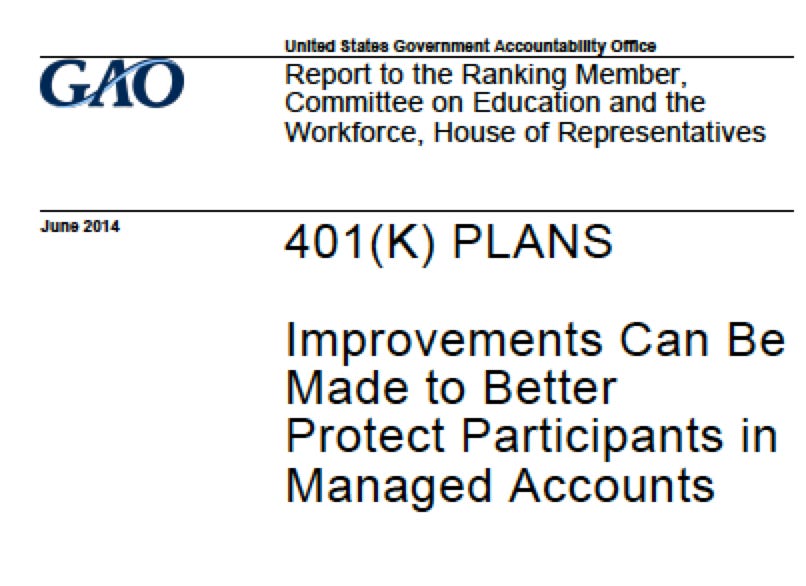 GAO

United States Government Accountability Office

Report to the Ranking Member, Committee on Education and the Workforce, House of Representatives

June 2014

401(K) PLANS

Improvements Can Be Made to Better Protect Participants in Managed Accounts